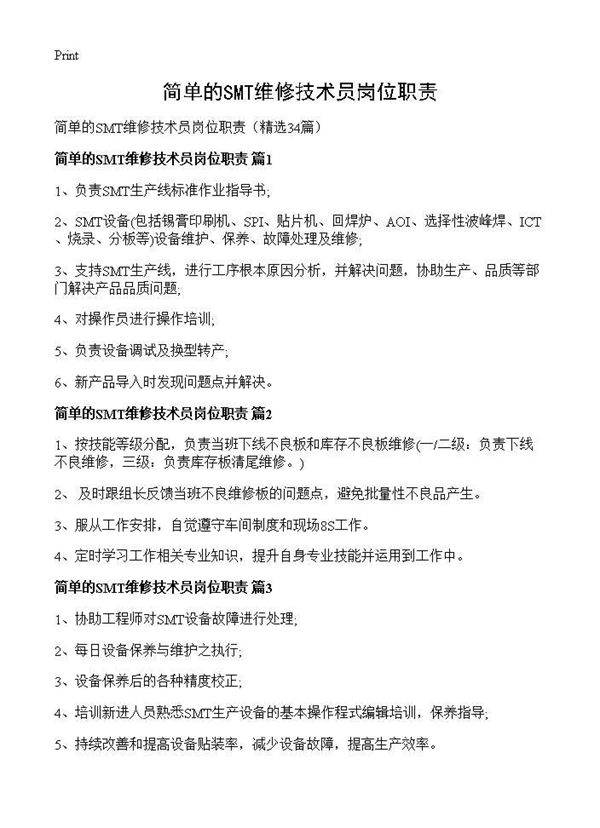 Print

简单的SMT维修技术员岗位职责

简单的SMT维修技术员岗位职责（精选34篇）

简单的SMT维修技术员岗位职责 篇1

1、负责SMT生产线标准作业指导书；

2、SMT设备(包括锡膏印刷机、SPI、贴片机、回焊炉、AOI、选择性波峰焊、ICT、烧录、分板等)设备维护、保养、故障处理及维修；

3、支持SMT生产线，进行工序根本原因分析，并解决问题，协助生产、品质等部门解决产品品质问题；

4、对操作员进行操作培训；

5、负责设备调试及换型转产；

6、新产品导入时发现问题点并解决。

简单的SMT维修技术员岗位职责 篇2

1、按技能等级分配，负责当班下线不良板和库存不良板维修(一/二级：负责下线不良维修，三级：负责库存板清尾维修。)

2、 及时跟组长反馈当班不良维修板的问题点，避免批量性不良品产生。

3、服从工作安排，自觉遵守车间制度和现场8S工作。

4、定时学习工作相关专业知识，提升自身专业技能并运用到工作中。

简单的SMT维修技术员岗位职责 篇3

1、协助工程师对SMT设备故障进行处理；

2、每日设备保养与维护之执行；

3、设备保养后的各种精度校正；

4、培训新进人员熟悉SMT生产设备的基本操作程式编辑培训，保养指导；

5、持续改善和提高设备贴装率，减少设备故障，提高生产效率。